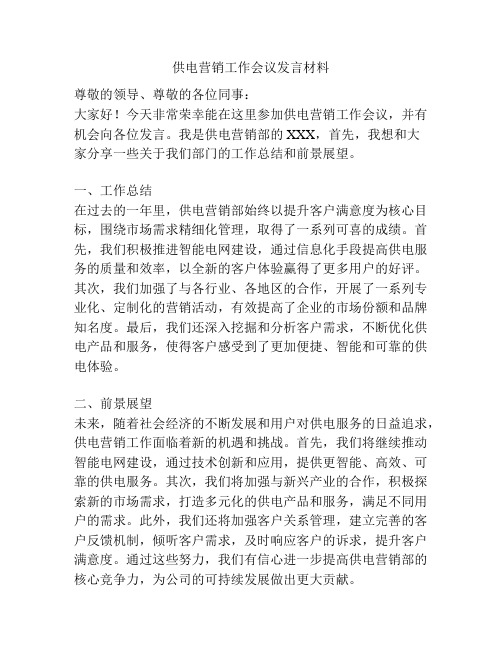 供电营销工作会议发言材料

尊敬的领导、尊敬的各位同事：

大家好！今天非常荣幸能在这里参加供电营销工作会议，并有机会向各位发言。我是供电营销部的XXX，首先，我想和大家分享一些关于我们部门的工作总结和前景展望。

一、工作总结

在过去的一年里，供电营销部始终以提升客户满意度为核心目标，围绕市场需求精细化管理，取得了一系列可喜的成绩。首先，我们积极推进智能电网建设，通过信息化手段提高供电服务的质量和效率，以全新的客户体验赢得了更多用户的好评。其次，我们加强了与各行业、各地区的合作，开展了一系列专业化、定制化的营销活动，有效提高了企业的市场份额和品牌知名度。最后，我们还深入挖掘和分析客户需求，不断优化供电产品和服务，使得客户感受到了更加便捷、智能和可靠的供电体验。

二、前景展望

未来，随着社会经济的不断发展和用户对供电服务的日益追求，供电营销工作面临着新的机遇和挑战。首先，我们将继续推动智能电网建设，通过技术创新和应用，提供更智能、高效、可靠的供电服务。其次，我们将加强与新兴产业的合作，积极探索新的市场需求，打造多元化的供电产品和服务，满足不同用户的需求。此外，我们还将加强客户关系管理，建立完善的客户反馈机制，倾听客户需求，及时响应客户的诉求，提升客户满意度。通过这些努力，我们有信心进一步提高供电营销部的核心竞争力，为公司的可持续发展做出更大贡献。